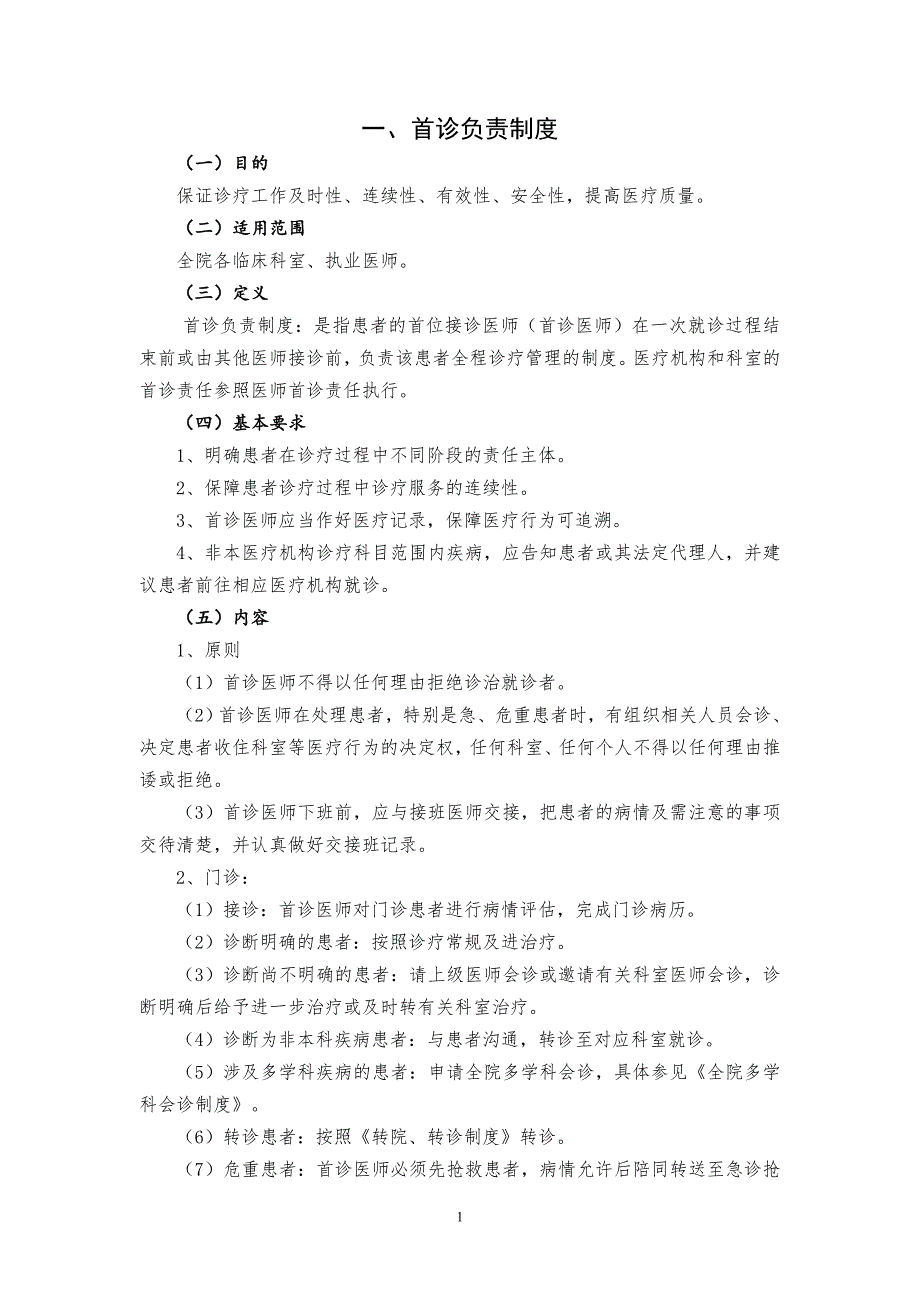 一、首诊负责制度

（一）目的

保证诊疗工作及时性、连续性、有效性、安全性，提高医疗质量。

（二）适用范围

全院各临床科室、执业医师。

（三）定义

首诊负责制度：是指患者的首位接诊医师（首诊医师）在一次就诊过程结束前或由其他医师接诊前，负责该患者全程诊疗管理的制度。医疗机构和科室的首诊责任参照医师首诊责任执行。

（四）基本要求

1、明确患者在诊疗过程中不同阶段的责任主体。

2、保障患者诊疗过程中诊疗服务的连续性。

3、首诊医师应当作好医疗记录，保障医疗行为可追溯。

4、非本医疗机构诊疗科目范围内疾病，应告知患者或其法定代理人，并建议患者前往相应医疗机构就诊。

（五）内容

1、原则

（1）首诊医师不得以任何理由拒绝诊治就诊者。

（2）首诊医师在处理患者，特别是急、危重患者时，有组织相关人员会诊、决定患者收住科室等医疗行为的决定权，任何科室、任何个人不得以任何理由推诿或拒绝。

（3）首诊医师下班前，应与接班医师交接，把患者的病情及需注意的事项交待清楚，并认真做好交接班记录。

2、门诊：

（1）接诊：首诊医师对门诊患者进行病情评估，完成门诊病历。

（2）诊断明确的患者：按照诊疗常规及进治疗。

（3）诊断尚不明确的患者：请上级医师会诊或邀请有关科室医师会诊，诊断明确后给予进一步治疗或及时转有关科室治疗。

（4）诊断为非本科疾病患者：与患者沟通，转诊至对应科室就诊。

（5）涉及多学科疾病的患者：申请全院多学科会诊，具体参见《全院多学科会诊制度》。

（6）转诊患者：按照《转院、转诊制度》转诊。

（7）危重患者：首诊医师必须先抢救患者，病情允许后陪同转送至急诊抢

1